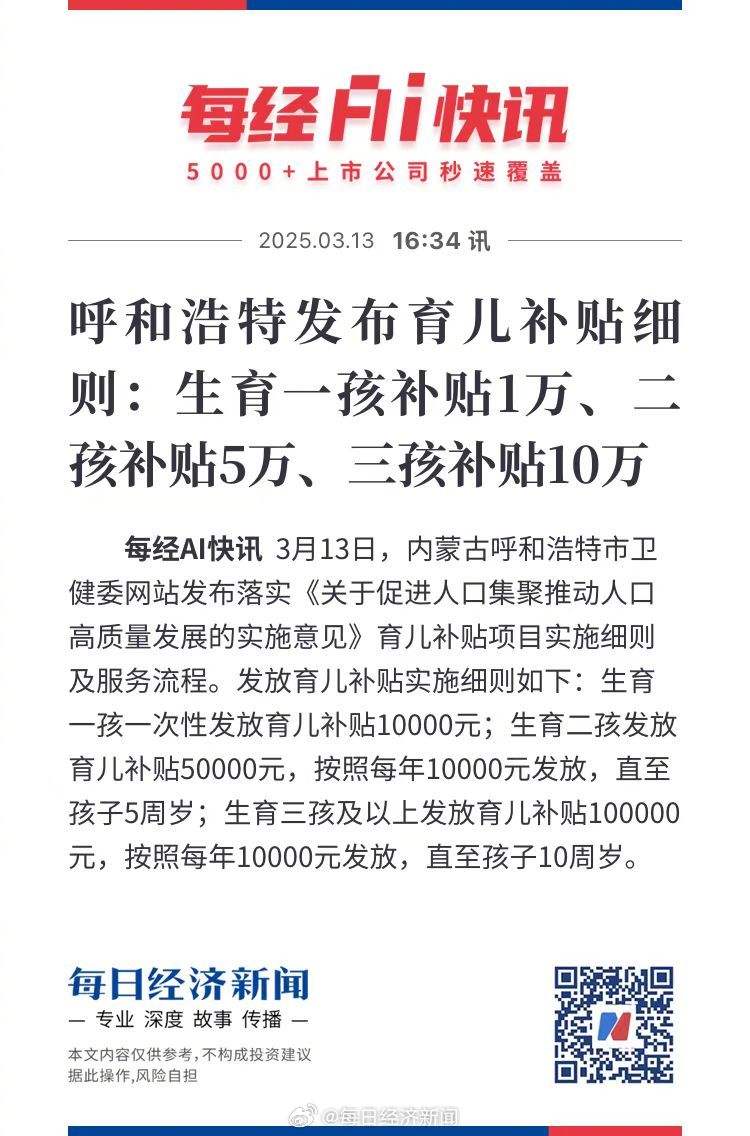 每经AI快讯
5000+上市公司秒速覆盖

2025.03.13 16:34 讯

呼和浩特发布育儿补贴细则：生育一孩补贴1万、二孩补贴5万、三孩补贴10万

每经AI快讯 3月13日，内蒙古呼和浩特市卫健委网站发布落实《关于促进人口集聚推动人口高质量发展的实施意见》育儿补贴项目实施细则及服务流程。发放育儿补贴实施细则如下：生育一孩一次性发放育儿补贴10000元；生育二孩发放育儿补贴50000元，按照每年10000元发放，直至孩子5周岁；生育三孩及以上发放育儿补贴100000元，按照每年10000元发放，直至孩子10周岁。

每日经济新闻
— 专业 深度 故事 传播 —
本文内容仅供参考，不构成投资建议
据此操作，风险自担

@每日经济新闻